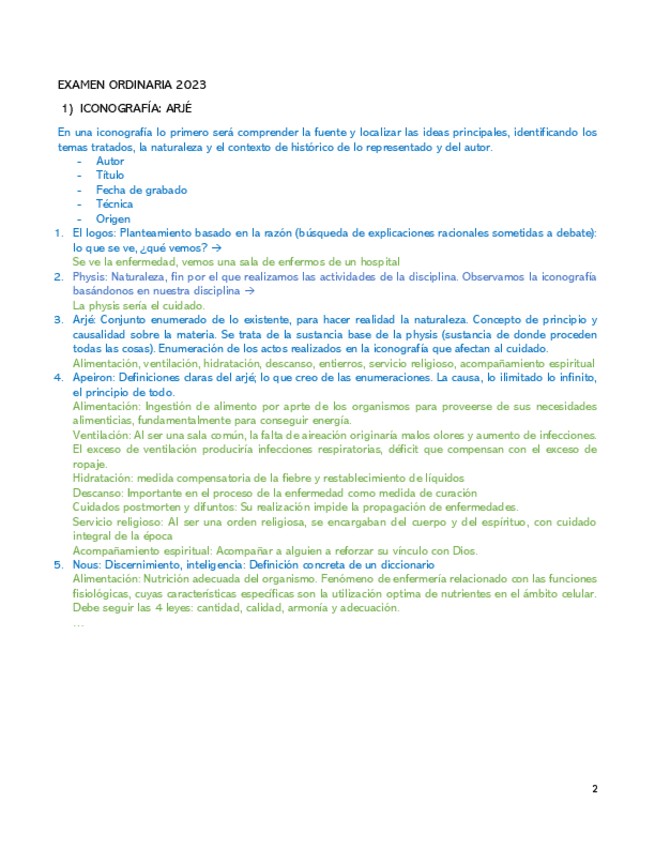 EXAMEN ORDINARIA 2023

1) ICONOGRAFÍA: ARJÉ

En una iconografía lo primero será comprender la fuente y localizar las ideas principales, identificando los temas tratados, la naturaleza y el contexto de histórico de lo representado y del autor.
- Autor
- Título
- Fecha de grabado
- Técnica
- Origen

1. El logos: Planteamiento basado en la razón (búsqueda de explicaciones racionales sometidas a debate): lo que se ve, ¿qué vemos? →
Se ve la enfermedad, vemos una sala de enfermos de un hospital
2. Physis: Naturaleza, fin por el que realizamos las actividades de la disciplina. Observamos la iconografía basándonos en nuestra disciplina →
La physis sería el cuidado.
3. Arjé: Conjunto enumerado de lo existente, para hacer realidad la naturaleza. Concepto de principio y causalidad sobre la materia. Se trata de la sustancia base de la physis (sustancia de donde proceden todas las cosas). Enumeración de los actos realizados en la iconografía que afectan al cuidado.
Alimentación, ventilación, hidratación, descanso, entierros, servicio religioso, acompañamiento espiritual
4. Apeiron: Definiciones claras del arjé; lo que creo de las enumeraciones. La causa, lo ilimitado lo infinito, el principio de todo.
Alimentación: Ingestión de alimento por aprte de los organismos para proveerse de sus necesidades alimenticias, fundamentalmente para conseguir energía.
Ventilación: Al ser una sala común, la falta de aireación originaría malos olores y aumento de infecciones. El exceso de ventilación produciría infecciones respiratorias, déficit que compensan con el exceso de ropaje.
Hidratación: medida compensatoria de la fiebre y restablecimiento de líquidos
Descanso: Importante en el proceso de la enfermedad como medida de curación
Cuidados postmorten y difuntos: Su realización impide la propagación de enfermedades.
Servicio religioso: Al ser una orden religiosa, se encargaban del cuerpo y del espíritu, con cuidado integral de la época
Acompañamiento espiritual: Acompañar a alguien a reforzar su vínculo con Dios.
5. Nous: Discernimiento, inteligencia: Definición concreta de un diccionario
Alimentación: Nutrición adecuada del organismo. Fenómeno de enfermería relacionado con las funciones fisiológicas, cuyas características específicas son la utilización optima de nutrientes en el ámbito celular. Debe seguir las 4 leyes: cantidad, calidad, armonía y adecuación.
...

2